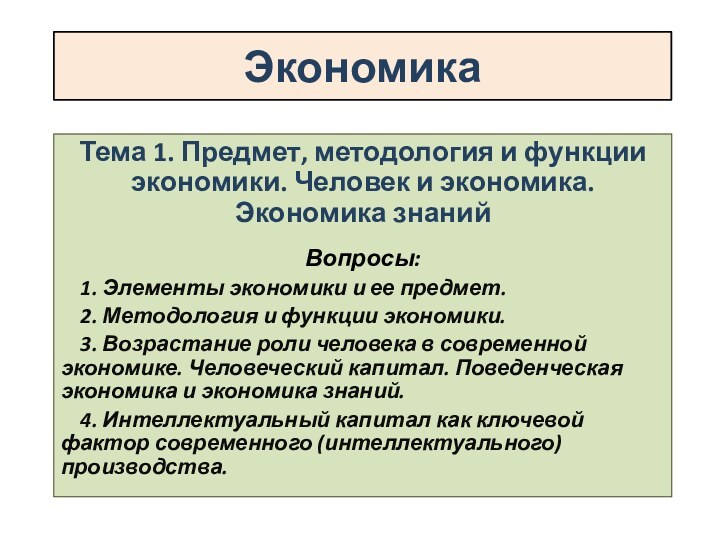 Экономика

Тема 1. Предмет, методология и функции экономики. Человек и экономика. Экономика знаний

Вопросы:

1. Элементы экономики и ее предмет.

2. Методология и функции экономики.

3. Возрастание роли человека в современной экономике. Человеческий капитал. Поведенческая экономика и экономика знаний.

4. Интеллектуальный капитал как ключевой фактор современного (интеллектуального) производства.